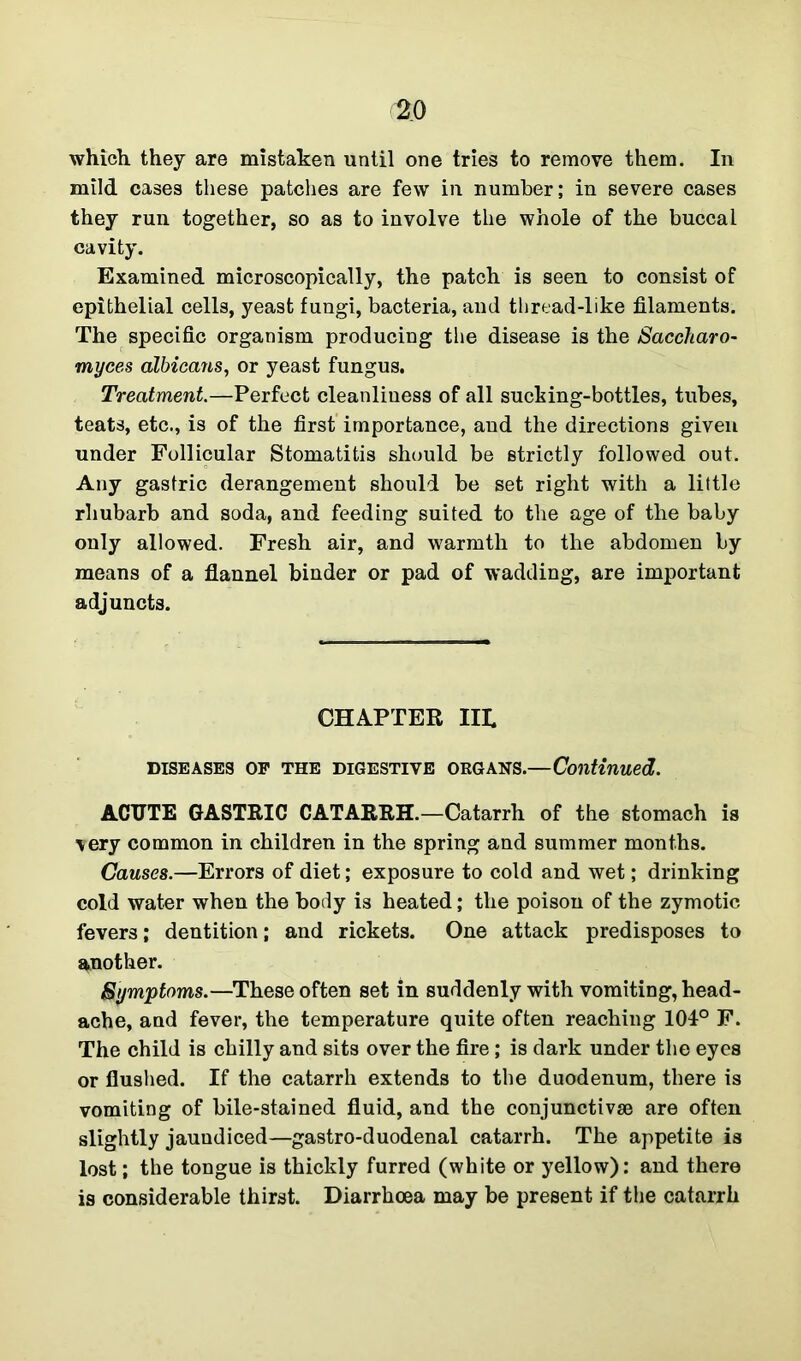 20

which they are mistaken until one tries to remove them. In mild cases these patches are few in number; in severe cases they run together, so as to involve the whole of the buccal cavity.

Examined microscopically, the patch is seen to consist of epithelial cells, yeast fungi, bacteria, and thread-like filaments. The specific organism producing the disease is the Saccharomyces albicans, or yeast fungus.

Treatment.—Perfect cleanliness of all sucking-bottles, tubes, teats, etc., is of the first importance, and the directions given under Follicular Stomatitis should be strictly followed out. Any gastric derangement should be set right with a little rhubarb and soda, and feeding suited to the age of the baby only allowed. Fresh air, and warmth to the abdomen by means of a flannel binder or pad of wadding, are important adjuncts.

CHAPTER III.

DISEASES OF THE DIGESTIVE ORGANS.—Continued.

ACUTE GASTRIC CATARRH.—Catarrh of the stomach is very common in children in the spring and summer months.

Causes.—Errors of diet; exposure to cold and wet; drinking cold water when the body is heated; the poison of the zymotic fevers; dentition; and rickets. One attack predisposes to another.

Symptoms.—These often set in suddenly with vomiting, headache, and fever, the temperature quite often reaching 104° F. The child is chilly and sits over the fire; is dark under the eyes or flushed. If the catarrh extends to the duodenum, there is vomiting of bile-stained fluid, and the conjunctivæ are often slightly jaundiced—gastro-duodenal catarrh. The appetite is lost; the tongue is thickly furred (white or yellow): and there is considerable thirst. Diarrhœa may be present if the catarrh